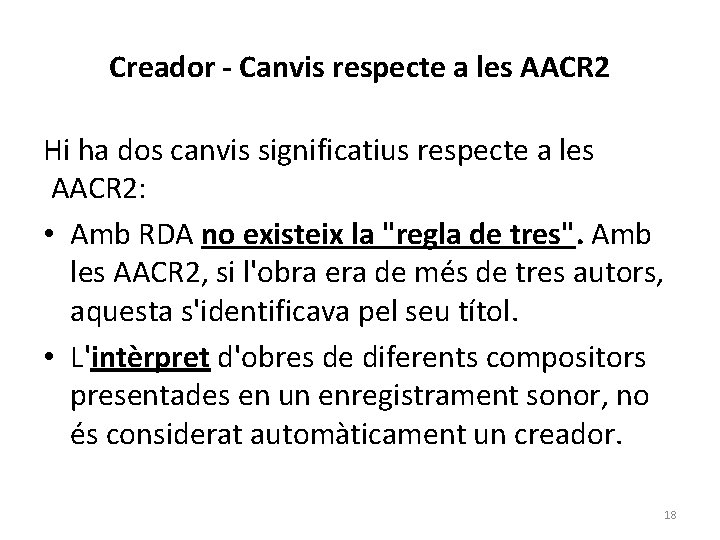 Creador - Canvis respecte a les AACR2

Hi ha dos canvis significatius respecte a les AACR2:

• Amb RDA no existeix la "regla de tres". Amb les AACR2, si l'obra era de més de tres autors, aquesta s'identificava pel seu títol.
• L'intèrpret d'obres de diferents compositors presentades en un enregistrament sonor, no és considerat automàticament un creador.

18